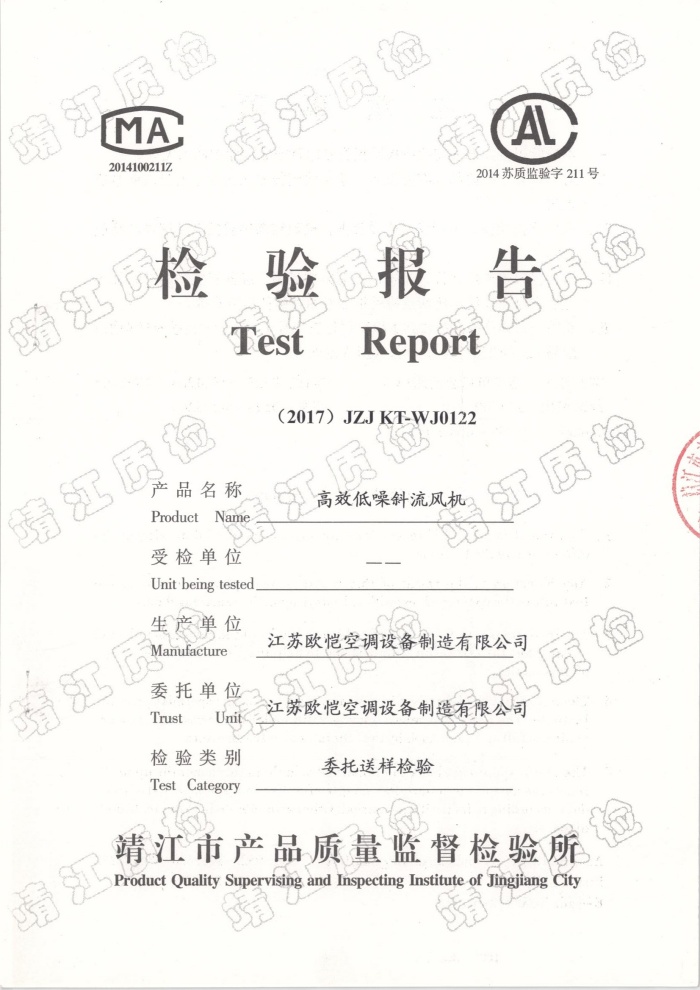 MA
2014100211Z

AL
2014 苏质监验字 211 号

检 验 报 告
Test Report

（2017）JZJ KT-WJ0122

产品名称
Product Name 高效低噪斜流风机

受检单位
Unit being tested ——

生产单位
Manufacture 江苏欧恺空调设备制造有限公司

委托单位
Trust Unit 江苏欧恺空调设备制造有限公司

检验类别
Test Category 委托送样检验

靖江市产品质量监督检验所
Product Quality Supervising and Inspecting Institute of Jingjiang City

靖江质检